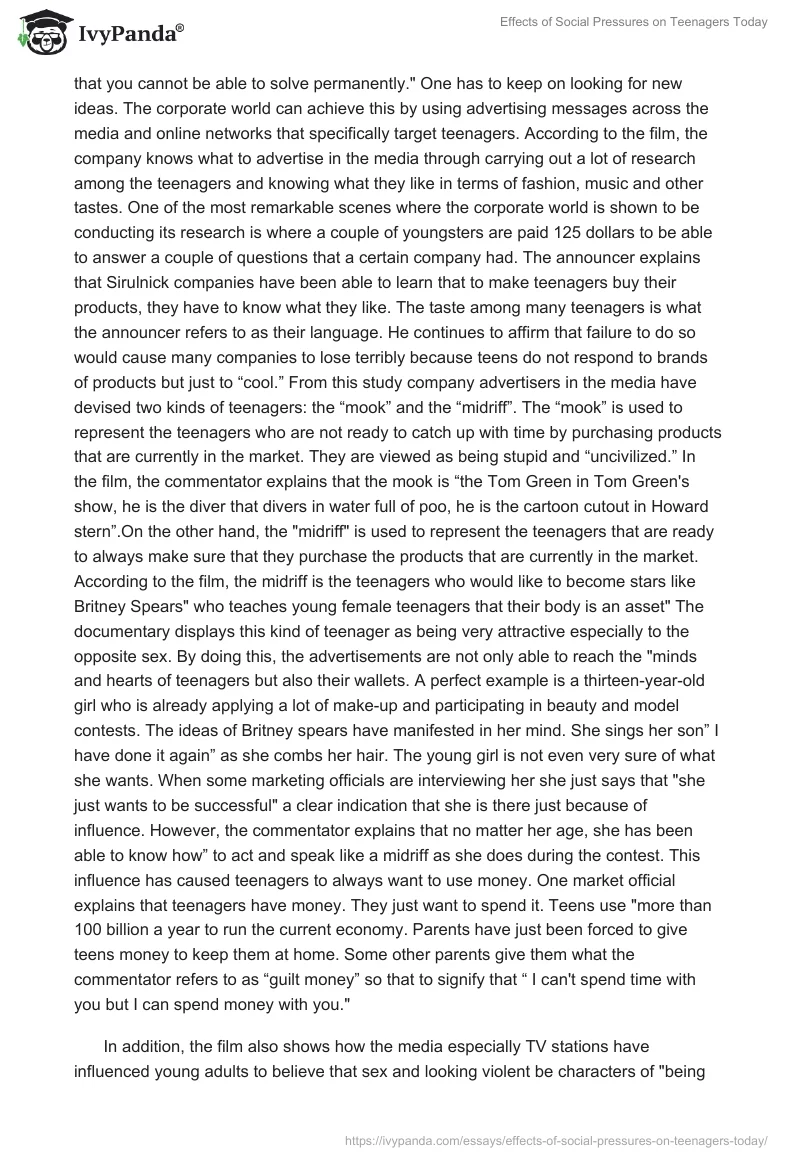 IvyPanda®

Effects of Social Pressures on Teenagers Today

that you cannot be able to solve permanently." One has to keep on looking for new ideas. The corporate world can achieve this by using advertising messages across the media and online networks that specifically target teenagers. According to the film, the company knows what to advertise in the media through carrying out a lot of research among the teenagers and knowing what they like in terms of fashion, music and other tastes. One of the most remarkable scenes where the corporate world is shown to be conducting its research is where a couple of youngsters are paid 125 dollars to be able to answer a couple of questions that a certain company had. The announcer explains that Sirulnick companies have been able to learn that to make teenagers buy their products, they have to know what they like. The taste among many teenagers is what the announcer refers to as their language. He continues to affirm that failure to do so would cause many companies to lose terribly because teens do not respond to brands of products but just to “cool.” From this study company advertisers in the media have devised two kinds of teenagers: the “mook” and the “midriff”. The “mook” is used to represent the teenagers who are not ready to catch up with time by purchasing products that are currently in the market. They are viewed as being stupid and “uncivilized.” In the film, the commentator explains that the mook is “the Tom Green in Tom Green's show, he is the diver that divers in water full of poo, he is the cartoon cutout in Howard stern”.On the other hand, the "midriff" is used to represent the teenagers that are ready to always make sure that they purchase the products that are currently in the market. According to the film, the midriff is the teenagers who would like to become stars like Britney Spears" who teaches young female teenagers that their body is an asset" The documentary displays this kind of teenager as being very attractive especially to the opposite sex. By doing this, the advertisements are not only able to reach the "minds and hearts of teenagers but also their wallets. A perfect example is a thirteen-year-old girl who is already applying a lot of make-up and participating in beauty and model contests. The ideas of Britney spears have manifested in her mind. She sings her son” I have done it again” as she combs her hair. The young girl is not even very sure of what she wants. When some marketing officials are interviewing her she just says that "she just wants to be successful" a clear indication that she is there just because of influence. However, the commentator explains that no matter her age, she has been able to know how” to act and speak like a midriff as she does during the contest. This influence has caused teenagers to always want to use money. One market official explains that teenagers have money. They just want to spend it. Teens use "more than 100 billion a year to run the current economy. Parents have just been forced to give teens money to keep them at home. Some other parents give them what the commentator refers to as “guilt money” so that to signify that “ I can't spend time with you but I can spend money with you."

In addition, the film also shows how the media especially TV stations have influenced young adults to believe that sex and looking violent be characters of "being

https://ivypanda.com/essays/effects-of-social-pressures-on-teenagers-today/